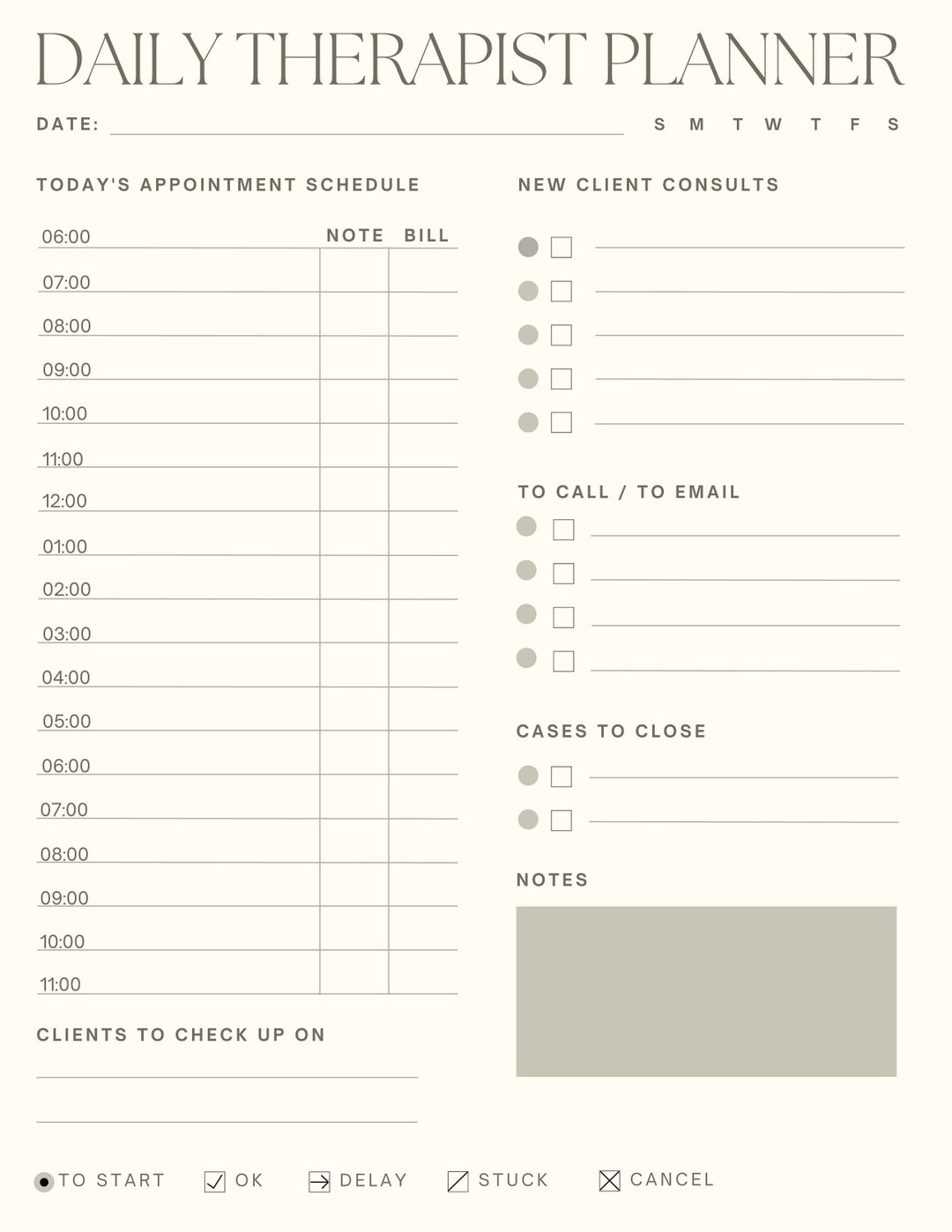 DAILY THERAPIST PLANNER

DATE:

S M T W T F S

TODAY'S APPOINTMENT SCHEDULE

| | NOTE | BILL |
|---|---|---|
| 06:00 | | |
| 07:00 | | |
| 08:00 | | |
| 09:00 | | |
| 10:00 | | |
| 11:00 | | |
| 12:00 | | |
| 01:00 | | |
| 02:00 | | |
| 03:00 | | |
| 04:00 | | |
| 05:00 | | |
| 06:00 | | |
| 07:00 | | |
| 08:00 | | |
| 09:00 | | |
| 10:00 | | |
| 11:00 | | |

CLIENTS TO CHECK UP ON

NEW CLIENT CONSULTS

TO CALL / TO EMAIL

CASES TO CLOSE

NOTES

TO START OK DELAY STUCK CANCEL